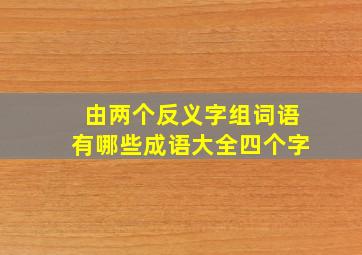 由两个反义字组词语
有哪些成语大全四个字